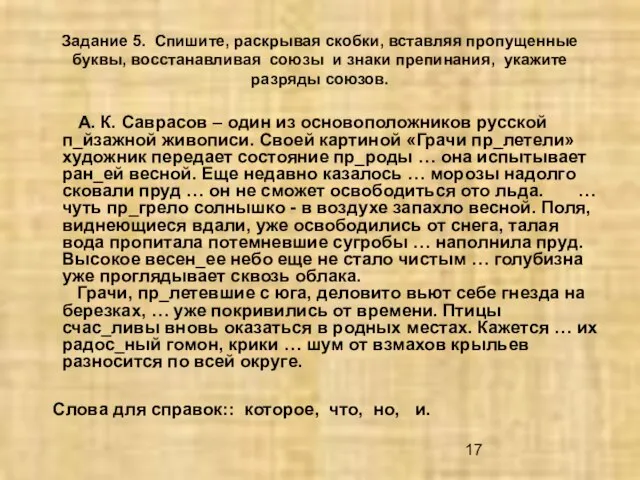 Задание 5. Спишите, раскрывая скобки, вставляя пропущенные буквы, восстанавливая союзы и знаки препинания, укажите разряды союзов.

А. К. Саврасов – один из основоположников русской п_йзажной живописи. Своей картиной «Грачи пр_летели» художник передает состояние пр_роды … она испытывает ран_ей весной. Еще недавно казалось … морозы надолго сковали пруд … он не сможет освободиться ото льда. … чуть пр_грело солнышко - в воздухе запахло весной. Поля, виднеющиеся вдали, уже освободились от снега, талая вода пропитала потемневшие сугробы … наполнила пруд. Высокое весен_ее небо еще не стало чистым … голубизна уже проглядывает сквозь облака.

Грачи, пр_летевшие с юга, деловито вьют себе гнезда на березках, … уже покривились от времени. Птицы счас_ливы вновь оказаться в родных местах. Кажется … их радос_ный гомон, крики … шум от взмахов крыльев разносится по всей округе.

Слова для справок:: которое, что, но, и.

17